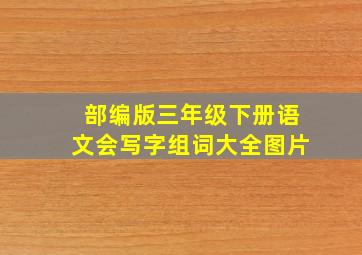 部编版三年级下册语文会写字组词大全图片